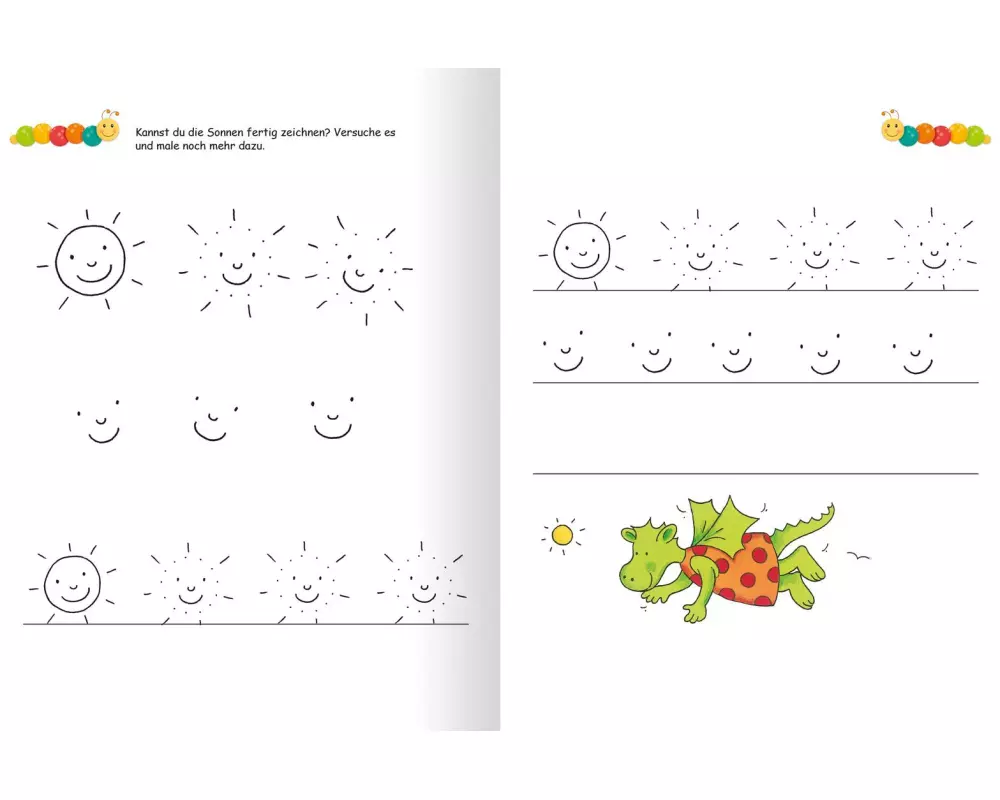 Kannst du die Sonnen fertig zeichnen? Versuche es und male noch mehr dazu.